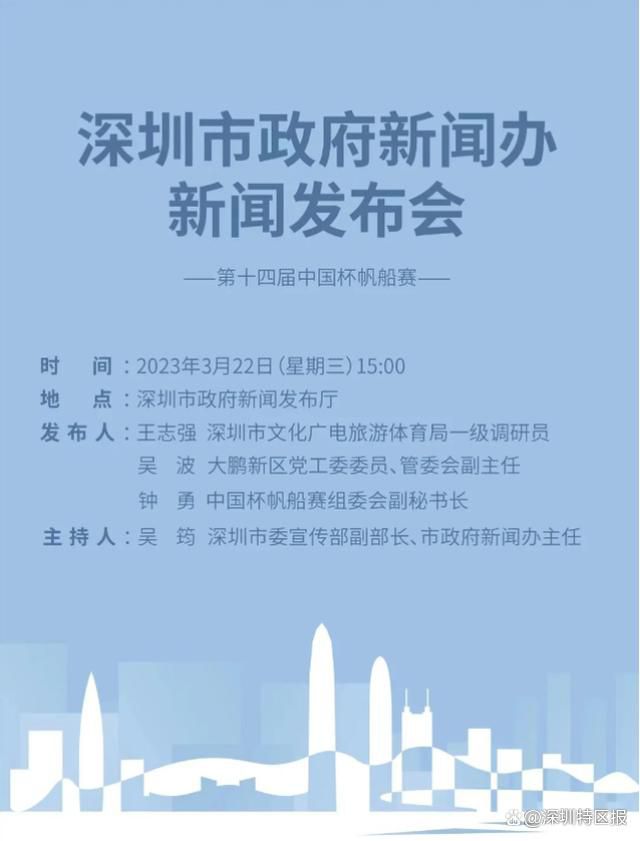 深圳市政府新闻办
新闻发布会

——第十四届中国杯帆船赛——

时　间：2023年3月22日（星期三）15:00
地　点：深圳市政府新闻发布厅
发布人：王志强　深圳市文化广电旅游体育局一级调研员
吴　波　大鹏新区党工委委员、管委会副主任
钟　勇　中国杯帆船赛组委会副秘书长
主持人：吴　筠　深圳市委宣传部副部长、市政府新闻办主任

@深圳特区报